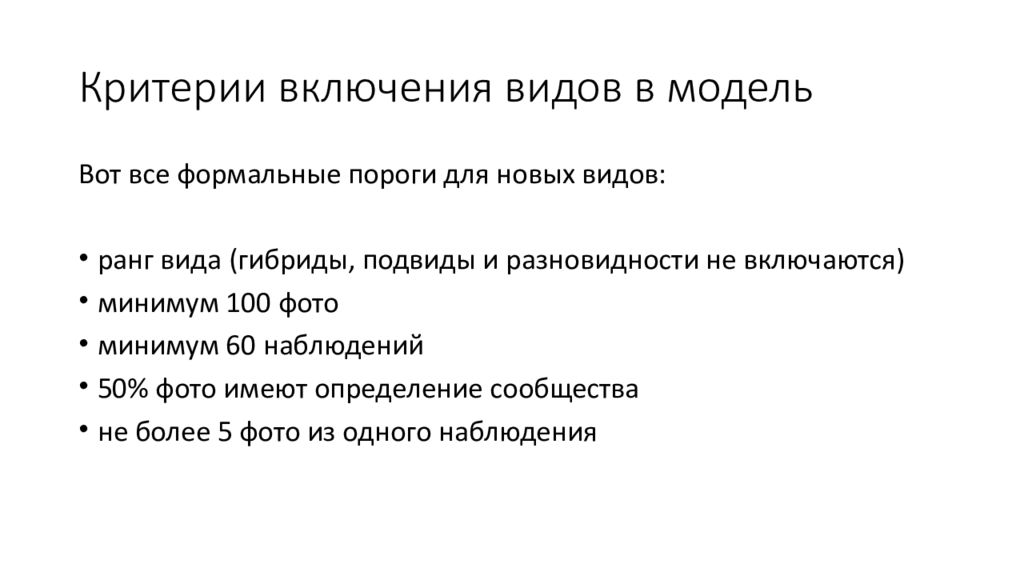 Критерии включения видов в модель

Вот все формальные пороги для новых видов:

• ранг вида (гибриды, подвиды и разновидности не включаются)
• минимум 100 фото
• минимум 60 наблюдений
• 50% фото имеют определение сообщества
• не более 5 фото из одного наблюдения